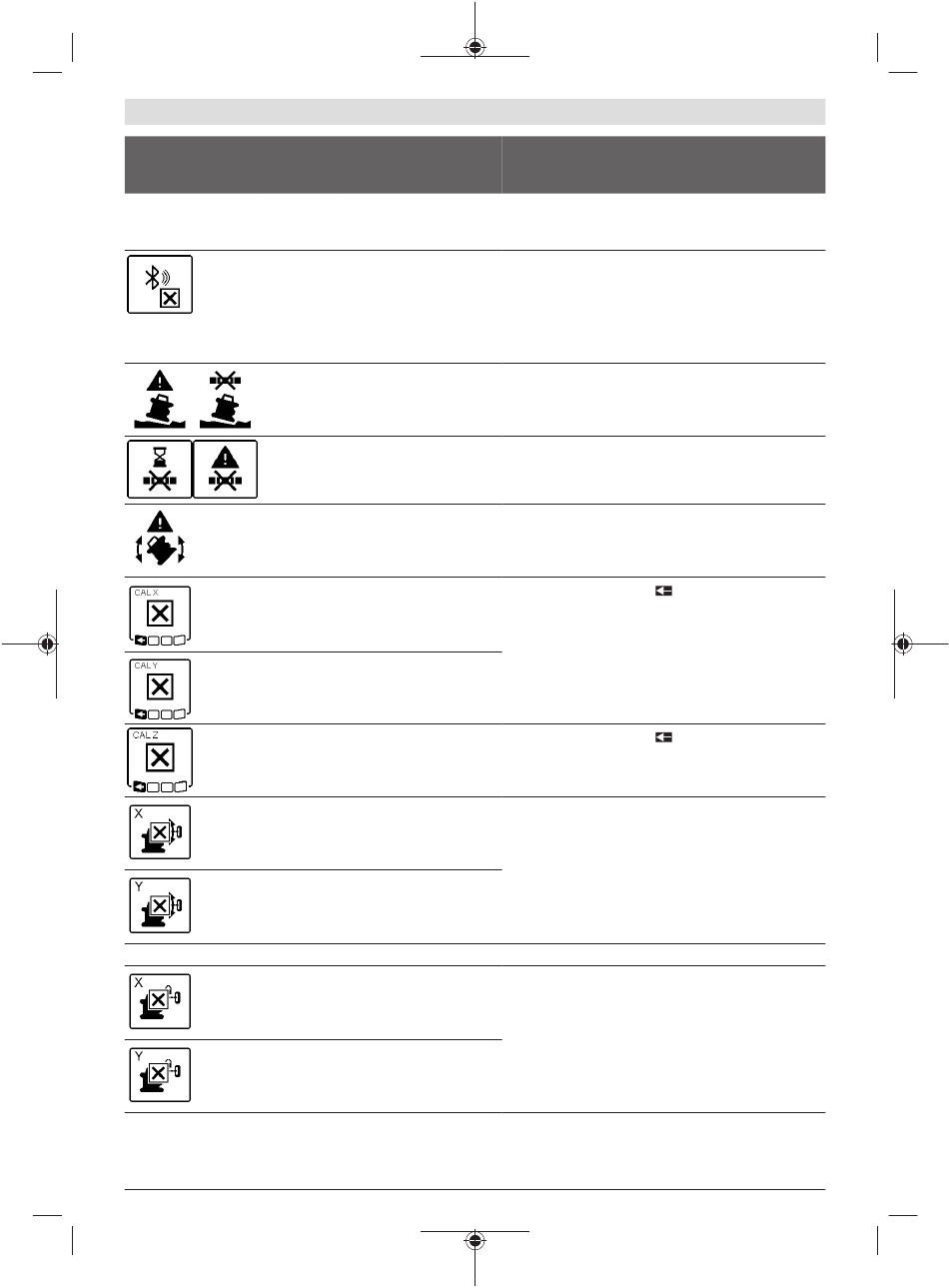 CAL X

CAL Y

CAL Z

X

Y

X

Y